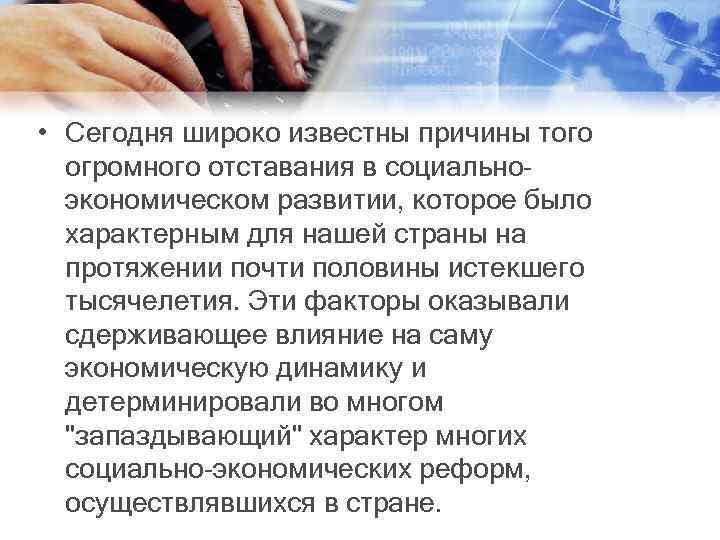 • Сегодня широко известны причины того огромного отставания в социально-экономическом развитии, которое было характерным для нашей страны на протяжении почти половины истекшего тысячелетия. Эти факторы оказывали сдерживающее влияние на саму экономическую динамику и детерминировали во многом "запаздывающий" характер многих социально-экономических реформ, осуществлявшихся в стране.